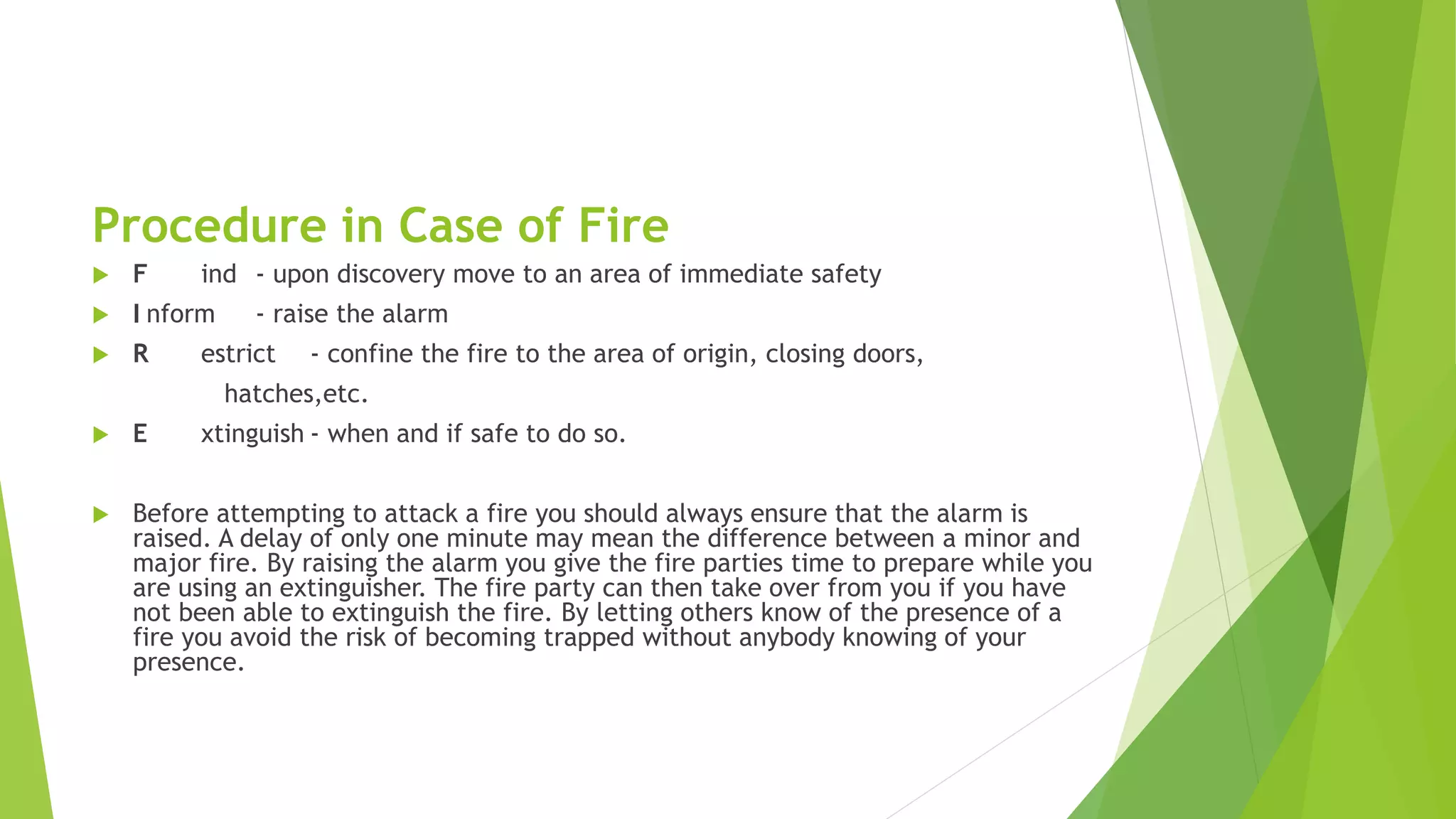 Procedure in Case of Fire

F ind - upon discovery move to an area of immediate safety

I nform - raise the alarm

R estrict - confine the fire to the area of origin, closing doors, hatches,etc.

E xtinguish - when and if safe to do so.

Before attempting to attack a fire you should always ensure that the alarm is raised. A delay of only one minute may mean the difference between a minor and major fire. By raising the alarm you give the fire parties time to prepare while you are using an extinguisher. The fire party can then take over from you if you have not been able to extinguish the fire. By letting others know of the presence of a fire you avoid the risk of becoming trapped without anybody knowing of your presence.